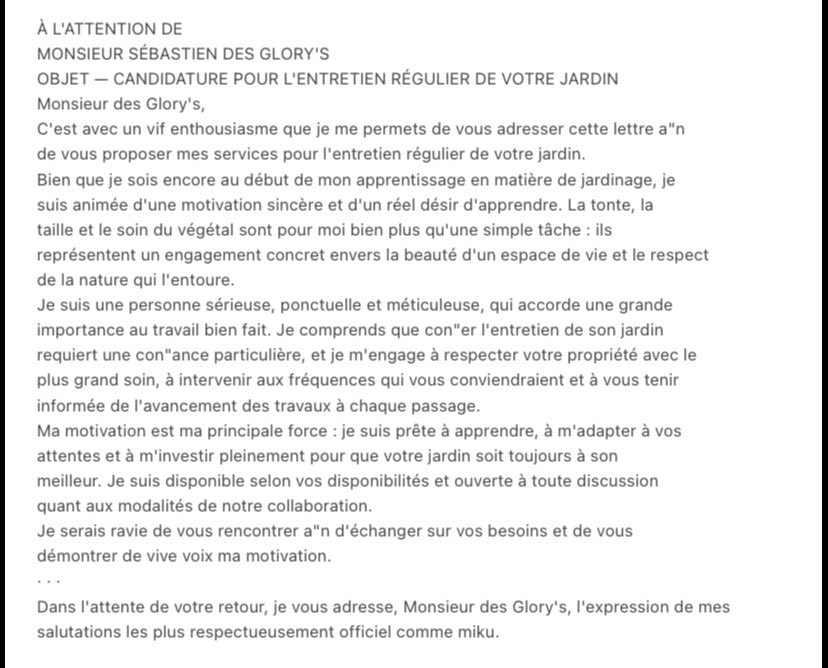 À L'ATTENTION DE
MONSIEUR SÉBASTIEN DES GLORY'S
OBJET — CANDIDATURE POUR L'ENTRETIEN RÉGULIER DE VOTRE JARDIN
Monsieur des Glory's,
C'est avec un vif enthousiasme que je me permets de vous adresser cette lettre a"n de vous proposer mes services pour l'entretien régulier de votre jardin.
Bien que je sois encore au début de mon apprentissage en matière de jardinage, je suis animée d'une motivation sincère et d'un réel désir d'apprendre. La tonte, la taille et le soin du végétal sont pour moi bien plus qu'une simple tâche : ils représentent un engagement concret envers la beauté d'un espace de vie et le respect de la nature qui l'entoure.
Je suis une personne sérieuse, ponctuelle et méticuleuse, qui accorde une grande importance au travail bien fait. Je comprends que con"er l'entretien de son jardin requiert une con"ance particulière, et je m'engage à respecter votre propriété avec le plus grand soin, à intervenir aux fréquences qui vous conviendraient et à vous tenir informée de l'avancement des travaux à chaque passage.
Ma motivation est ma principale force : je suis prête à apprendre, à m'adapter à vos attentes et à m'investir pleinement pour que votre jardin soit toujours à son meilleur. Je suis disponible selon vos disponibilités et ouverte à toute discussion quant aux modalités de notre collaboration.
Je serais ravie de vous rencontrer a"n d'échanger sur vos besoins et de vous démontrer de vive voix ma motivation.
. . .
Dans l'attente de votre retour, je vous adresse, Monsieur des Glory's, l'expression de mes salutations les plus respectueusement officiel comme miku.